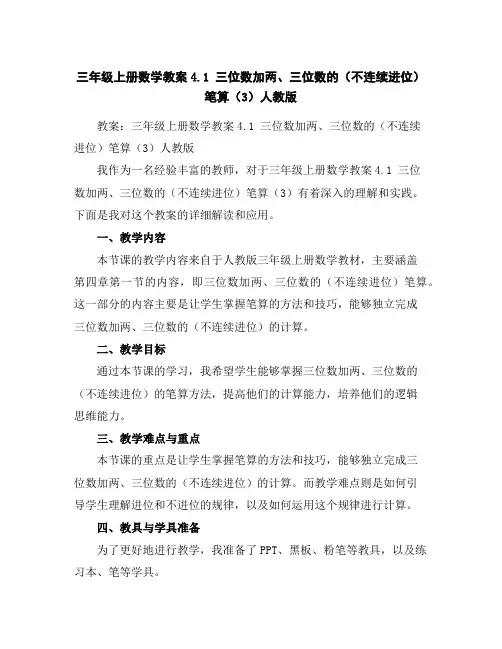 三年级上册数学教案 4.1 三位数加两、三位数的（不连续进位）笔算（3）人教版

教案：三年级上册数学教案 4.1 三位数加两、三位数的（不连续进位）笔算（3）人教版

我作为一名经验丰富的教师，对于三年级上册数学教案 4.1 三位数加两、三位数的（不连续进位）笔算（3）有着深入的理解和实践。下面是我对这个教案的详细解读和应用。

一、教学内容

本节课的教学内容来自于人教版三年级上册数学教材，主要涵盖第四章第一节的内容，即三位数加两、三位数的（不连续进位）笔算。这一部分的内容主要是让学生掌握笔算的方法和技巧，能够独立完成三位数加两、三位数的（不连续进位）的计算。

二、教学目标

通过本节课的学习，我希望学生能够掌握三位数加两、三位数的（不连续进位）的笔算方法，提高他们的计算能力，培养他们的逻辑思维能力。

三、教学难点与重点

本节课的重点是让学生掌握笔算的方法和技巧，能够独立完成三位数加两、三位数的（不连续进位）的计算。而教学难点则是如何引导学生理解进位和不进位的规律，以及如何运用这个规律进行计算。

四、教具与学具准备

为了更好地进行教学，我准备了 PPT、黑板、粉笔等教具，以及练习本、笔等学具。